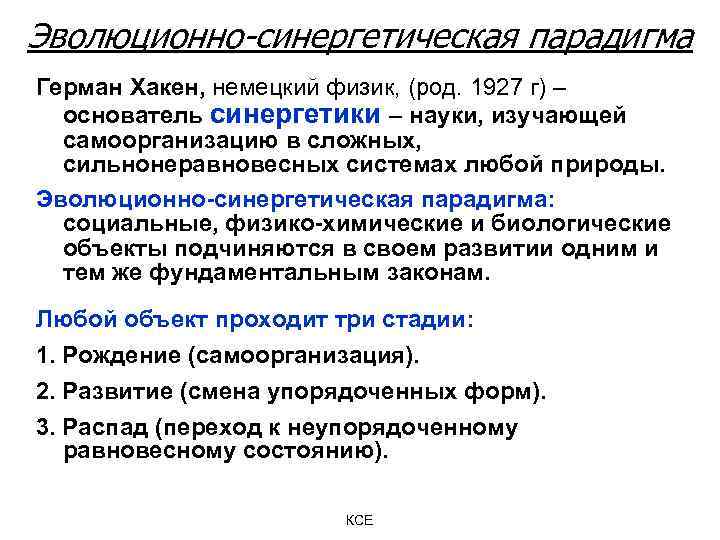 Эволюционно-синергетическая парадигма

Герман Хакен, немецкий физик, (род. 1927 г) – основатель синергетики – науки, изучающей самоорганизацию в сложных, сильнонеравновесных системах любой природы.

Эволюционно-синергетическая парадигма: социальные, физико-химические и биологические объекты подчиняются в своем развитии одним и тем же фундаментальным законам.

Любой объект проходит три стадии:

1. Рождение (самоорганизация).

2. Развитие (смена упорядоченных форм).

3. Распад (переход к неупорядоченному равновесному состоянию).

КСЕ